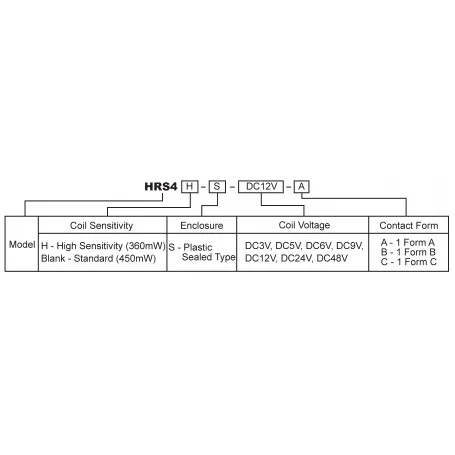 HRS4 H - S - DC12V - A

| Model | Coil Sensitivity | Enclosure | Coil Voltage | Contact Form |
|---|---|---|---|---|
| | H - High Sensitivity (360mW) Blank - Standard (450mW) | S - Plastic Sealed Type | DC3V, DC5V, DC6V, DC9V, DC12V, DC24V, DC48V | A - 1 Form A B - 1 Form B C - 1 Form C |